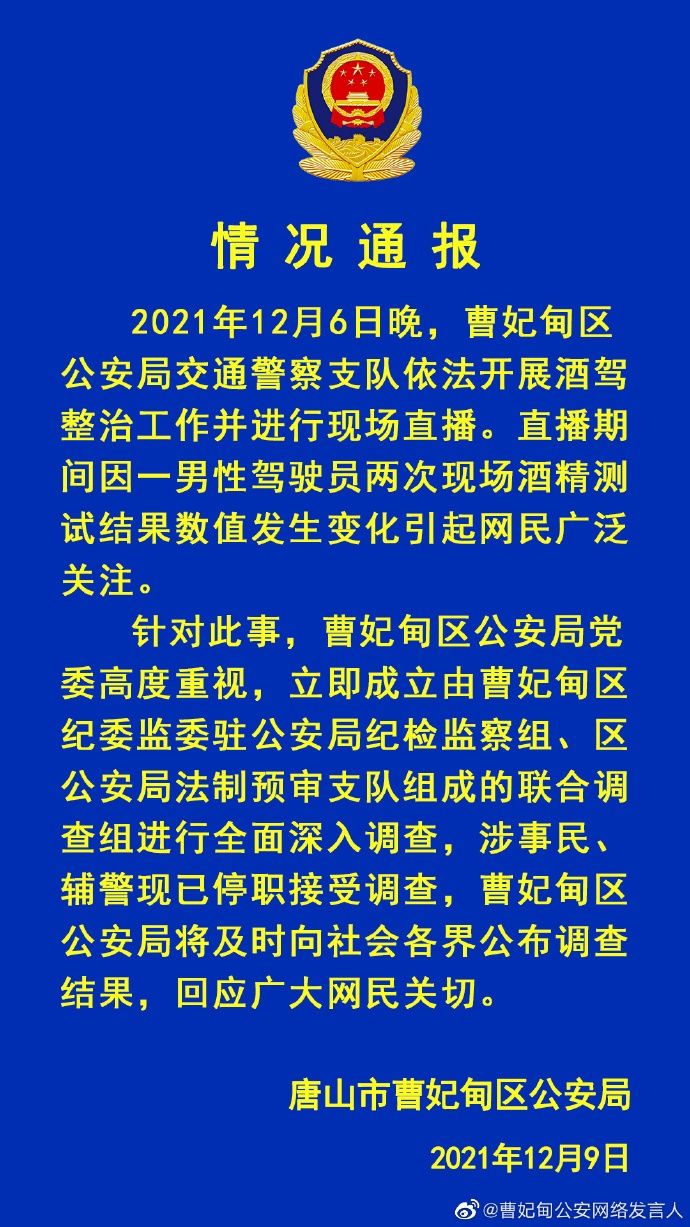 情况通报

2021年12月6日晚，曹妃甸区公安局交通警察支队依法开展酒驾整治工作并进行现场直播。直播期间因一男性驾驶员两次现场酒精测试结果数值发生变化引起网民广泛关注。

针对此事，曹妃甸区公安局党委高度重视，立即成立由曹妃甸区纪委监委驻公安局纪检监察组、区公安局法制预审支队组成的联合调查组进行全面深入调查，涉事民、辅警现已停职接受调查，曹妃甸区公安局将及时向社会各界公布调查结果，回应广大网民关切。

唐山市曹妃甸区公安局

2021年12月9日

@曹妃甸公安网络发言人